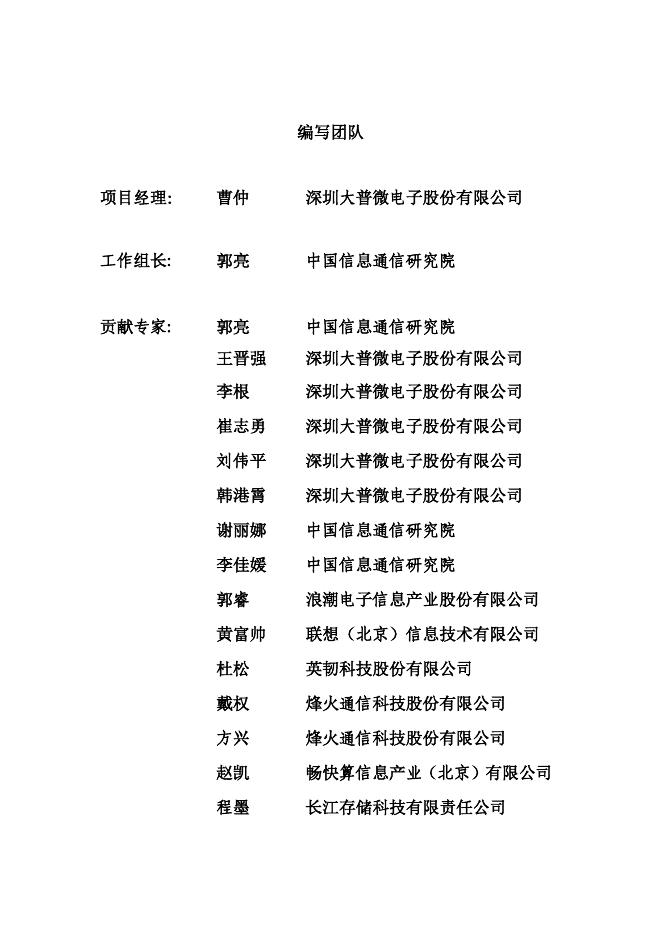 编写团队

项目经理: 曹仲 深圳大普微电子股份有限公司

工作组长: 郭亮 中国信息通信研究院

贡献专家: 郭亮 中国信息通信研究院
王晋强 深圳大普微电子股份有限公司
李根 深圳大普微电子股份有限公司
崔志勇 深圳大普微电子股份有限公司
刘伟平 深圳大普微电子股份有限公司
韩港霄 深圳大普微电子股份有限公司
谢丽娜 中国信息通信研究院
李佳媛 中国信息通信研究院
郭睿 浪潮电子信息产业股份有限公司
黄富帅 联想（北京）信息技术有限公司
杜松 英韧科技股份有限公司
戴权 烽火通信科技股份有限公司
方兴 烽火通信科技股份有限公司
赵凯 畅快算信息产业（北京）有限公司
程墨 长江存储科技有限责任公司